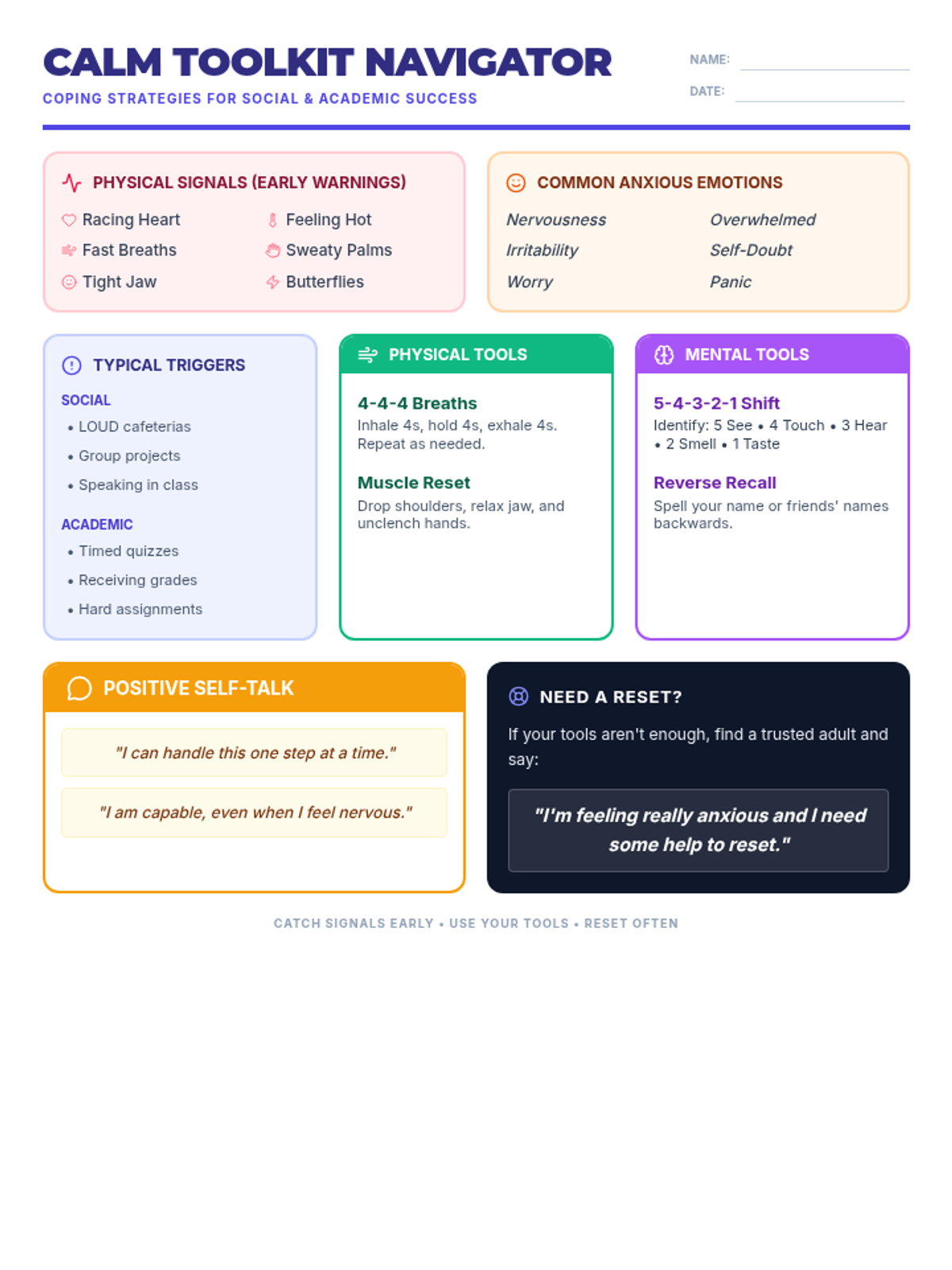 CALM TOOLKIT NAVIGATOR

COPING STRATEGIES FOR SOCIAL & ACADEMIC SUCCESS

NAME:

DATE:

PHYSICAL SIGNALS (EARLY WARNINGS)

Racing Heart
Fast Breaths
Tight Jaw

Feeling Hot
Sweaty Palms
Butterflies

COMMON ANXIOUS EMOTIONS

Nervousness
Irritability
Worry

Overwhelmed
Self-Doubt
Panic

TYPICAL TRIGGERS

SOCIAL
• LOUD cafeterias
• Group projects
• Speaking in class

ACADEMIC
• Timed quizzes
• Receiving grades
• Hard assignments

PHYSICAL TOOLS

4-4-4 Breaths
Inhale 4s, hold 4s, exhale 4s. Repeat as needed.

Muscle Reset
Drop shoulders, relax jaw, and unclench hands.

MENTAL TOOLS

5-4-3-2-1 Shift
Identify: 5 See • 4 Touch • 3 Hear • 2 Smell • 1 Taste

Reverse Recall
Spell your name or friends' names backwards.

POSITIVE SELF-TALK

"I can handle this one step at a time."

"I am capable, even when I feel nervous."

NEED A RESET?

If your tools aren't enough, find a trusted adult and say:

"I'm feeling really anxious and I need some help to reset."

CATCH SIGNALS EARLY • USE YOUR TOOLS • RESET OFTEN